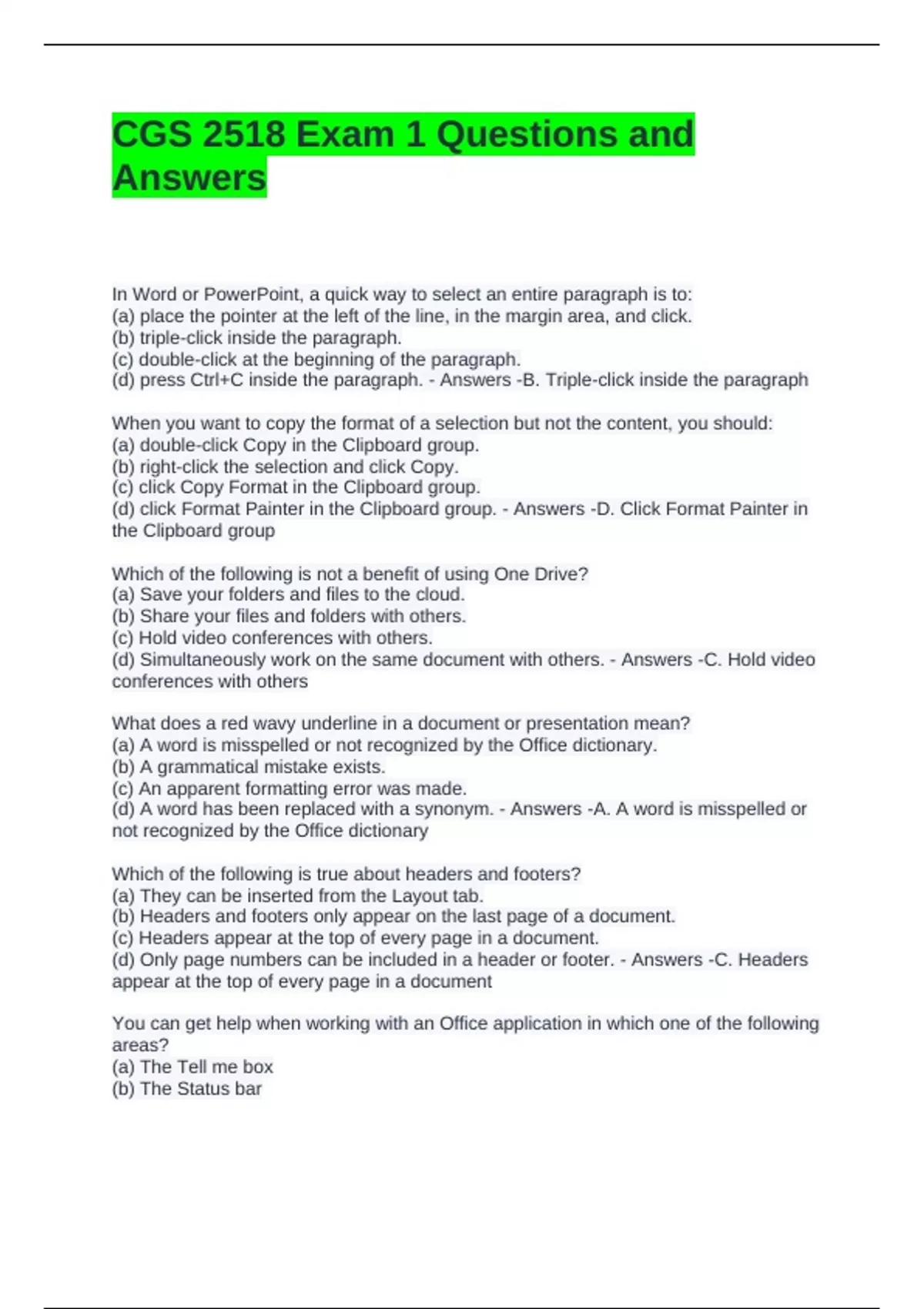 CGS 2518 Exam 1 Questions and Answers

In Word or PowerPoint, a quick way to select an entire paragraph is to:
(a) place the pointer at the left of the line, in the margin area, and click.
(b) triple-click inside the paragraph.
(c) double-click at the beginning of the paragraph.
(d) press Ctrl+C inside the paragraph. - Answers -B. Triple-click inside the paragraph

When you want to copy the format of a selection but not the content, you should:
(a) double-click Copy in the Clipboard group.
(b) right-click the selection and click Copy.
(c) click Copy Format in the Clipboard group.
(d) click Format Painter in the Clipboard group. - Answers -D. Click Format Painter in the Clipboard group

Which of the following is not a benefit of using One Drive?
(a) Save your folders and files to the cloud.
(b) Share your files and folders with others.
(c) Hold video conferences with others.
(d) Simultaneously work on the same document with others. - Answers -C. Hold video conferences with others

What does a red wavy underline in a document or presentation mean?
(a) A word is misspelled or not recognized by the Office dictionary.
(b) A grammatical mistake exists.
(c) An apparent formatting error was made.
(d) A word has been replaced with a synonym. - Answers -A. A word is misspelled or not recognized by the Office dictionary

Which of the following is true about headers and footers?
(a) They can be inserted from the Layout tab.
(b) Headers and footers only appear on the last page of a document.
(c) Headers appear at the top of every page in a document.
(d) Only page numbers can be included in a header or footer. - Answers -C. Headers appear at the top of every page in a document

You can get help when working with an Office application in which one of the following areas?
(a) The Tell me box
(b) The Status bar